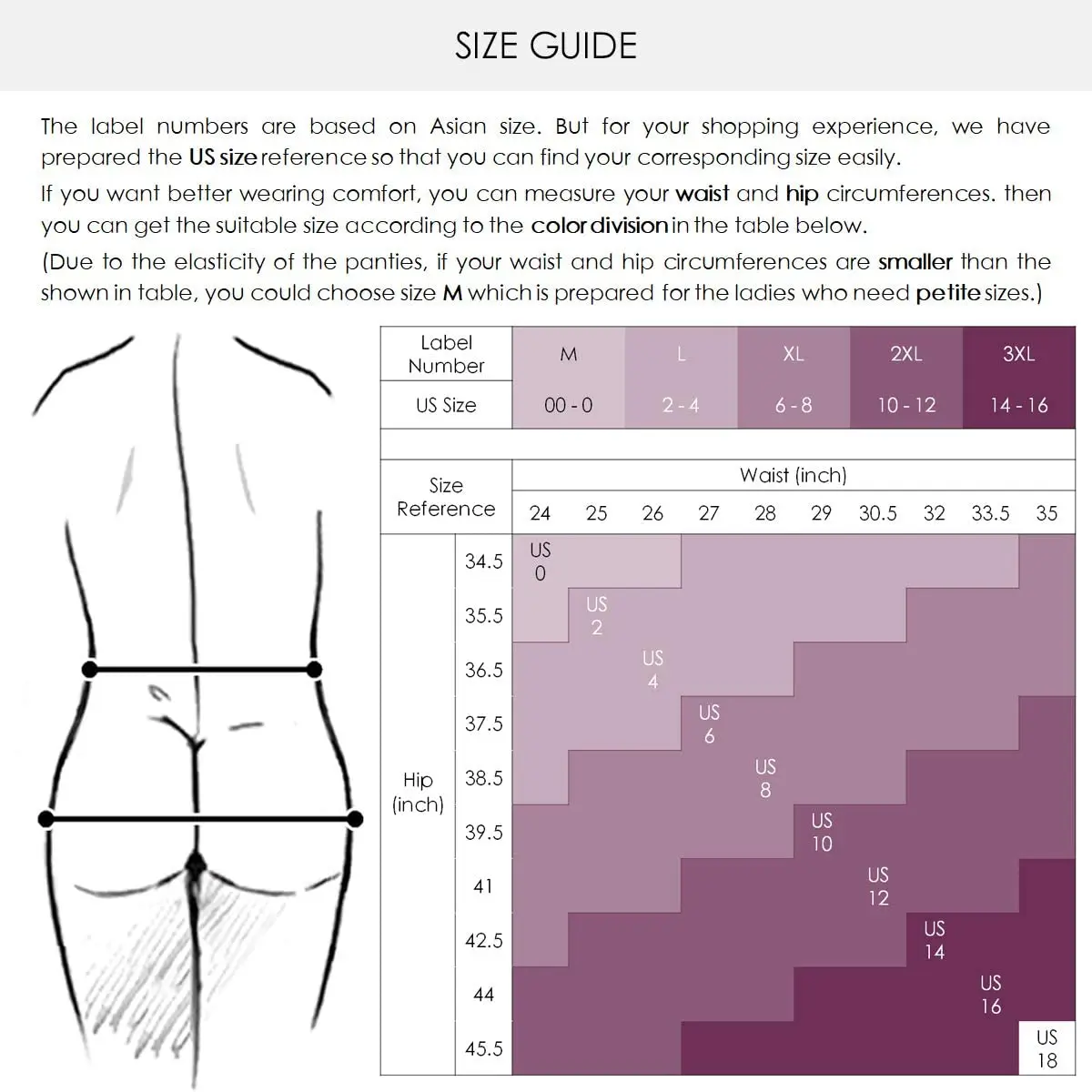 SIZE GUIDE

The label numbers are based on Asian size. But for your shopping experience, we have prepared the US size reference so that you can find your corresponding size easily.

If you want better wearing comfort, you can measure your waist and hip circumferences. then you can get the suitable size according to the color division in the table below.

(Due to the elasticity of the panties, if your waist and hip circumferences are smaller than the shown in table, you could choose size M which is prepared for the ladies who need petite sizes.)

| Label Number | M | L | XL | 2XL | 3XL |
|---|---|---|---|---|---|
| US Size | 00 - 0 | 2 - 4 | 6 - 8 | 10 - 12 | 14 - 16 |

| Size Reference | | Waist (inch) | | | | | | | | | |
|---|---|---|---|---|---|---|---|---|---|---|---|
| | | 24 | 25 | 26 | 27 | 28 | 29 | 30.5 | 32 | 33.5 | 35 |
| Hip (inch) | 34.5 | US 0 | | | | | | | | | |
| | 35.5 | | US 2 | | | | | | | | |
| | 36.5 | | | US 4 | | | | | | | |
| | 37.5 | | | | US 6 | | | | | | |
| | 38.5 | | | | | US 8 | | | | | |
| | 39.5 | | | | | | US 10 | | | | |
| | 41 | | | | | | | US 12 | | | |
| | 42.5 | | | | | | | | US 14 | | |
| | 44 | | | | | | | | | US 16 | |
| | 45.5 | | | | | | | | | | US 18 |